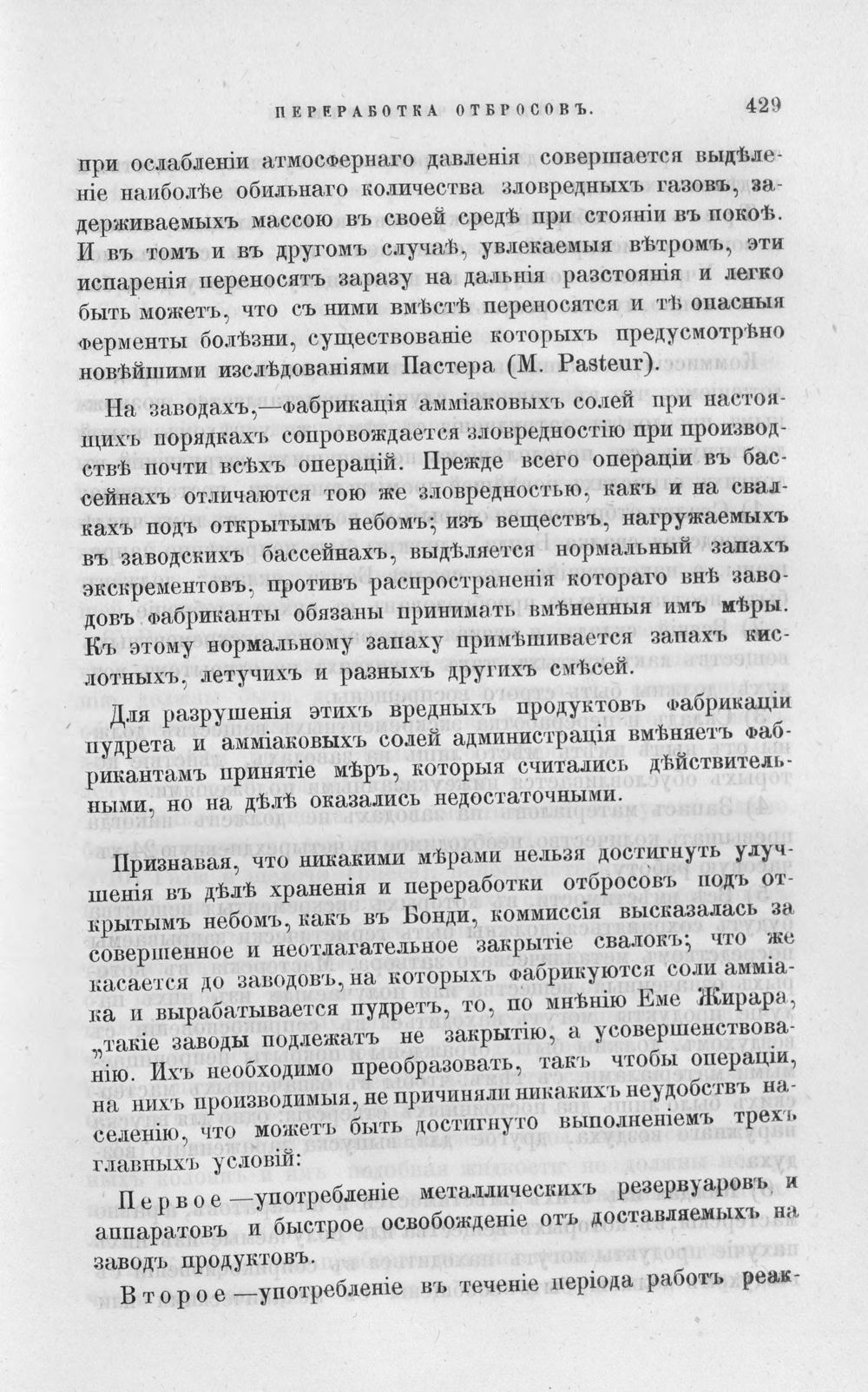 ПЕРЕРАБОТКА ОТБРОСОВЪ. 429

при ослабленіи атмосфернаго давленія совершается выдѣленіе наиболѣе обильнаго количества зловредныхъ газовъ, задерживаемыхъ массою въ своей средѣ при стояніи въ покоѣ. И въ томъ и въ другомъ случаѣ, увлекаемыя вѣтромъ, эти испаренія переносятъ заразу на дальнія разстоянія и легко быть можетъ, что съ ними вмѣстѣ переносятся и тѣ опасныя ферменты болѣзни, существованіе которыхъ предусмотрѣно новѣйшими изслѣдованіями Пастера (M. Pasteur).

На заводахъ,—фабрикація амміаковыхъ солей при настоящихъ порядкахъ сопровождается зловредностію при производствѣ почти всѣхъ операцій. Прежде всего операціи въ бассейнахъ отличаются тою же зловредностью, какъ и на свалкахъ подъ открытымъ небомъ; изъ веществъ, нагружаемыхъ въ заводскихъ бассейнахъ, выдѣляется нормальный запахъ экскрементовъ, противъ распространенія котораго внѣ заводовъ фабриканты обязаны принимать вмѣненныя имъ мѣры. Къ этому нормальному запаху примѣшивается запахъ кислотныхъ, летучихъ и разныхъ другихъ смѣсей.

Для разрушенія этихъ вредныхъ продуктовъ фабрикаціи пудрета и амміаковыхъ солей администрація вмѣняетъ фабрикантамъ принятіе мѣръ, которыя считались дѣйствительными, но на дѣлѣ оказались недостаточными.

Признавая, что никакими мѣрами нельзя достигнуть улучшенія въ дѣлѣ храненія и переработки отбросовъ подъ открытымъ небомъ, какъ въ Бонди, коммиссія высказалась за совершенное и неотлагательное закрытіе свалокъ; что же касается до заводовъ, на которыхъ фабрикуются соли амміака и вырабатывается пудретъ, то, по мнѣнію Еме Жирара, „такіе заводы подлежатъ не закрытію, а усовершенствованію. Ихъ необходимо преобразовать, такъ чтобы операціи, на нихъ производимыя, не причиняли никакихъ неудобствъ населенію, что можетъ быть достигнуто выполненіемъ трехъ главныхъ условій:

Первое—употребленіе металлическихъ резервуаровъ и аппаратовъ и быстрое освобожденіе отъ доставляемыхъ на заводъ продуктовъ.

Второе—употребленіе въ теченіе періода работъ реак-